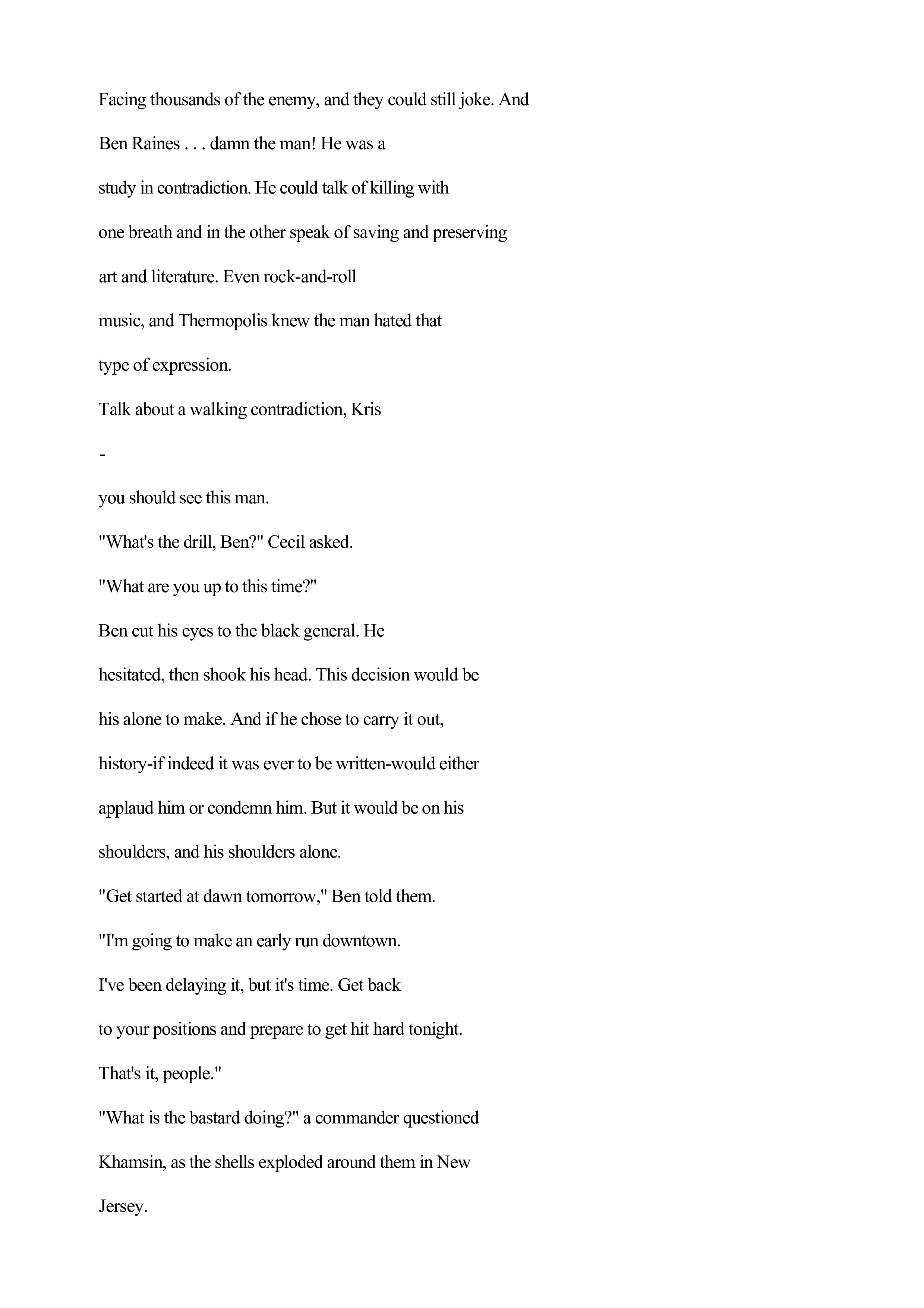 Facing thousands of the enemy, and they could still joke. And Ben Raines . . . damn the man! He was a study in contradiction. He could talk of killing with one breath and in the other speak of saving and preserving art and literature. Even rock-and-roll music, and Thermopolis knew the man hated that type of expression.

Talk about a walking contradiction, Kris

-

you should see this man.

"What's the drill, Ben?" Cecil asked.

"What are you up to this time?"

Ben cut his eyes to the black general. He hesitated, then shook his head. This decision would be his alone to make. And if he chose to carry it out, history-if indeed it was ever to be written-would either applaud him or condemn him. But it would be on his shoulders, and his shoulders alone.

"Get started at dawn tomorrow," Ben told them.

"I'm going to make an early run downtown.

I've been delaying it, but it's time. Get back to your positions and prepare to get hit hard tonight.

That's it, people."

"What is the bastard doing?" a commander questioned Khamsin, as the shells exploded around them in New Jersey.